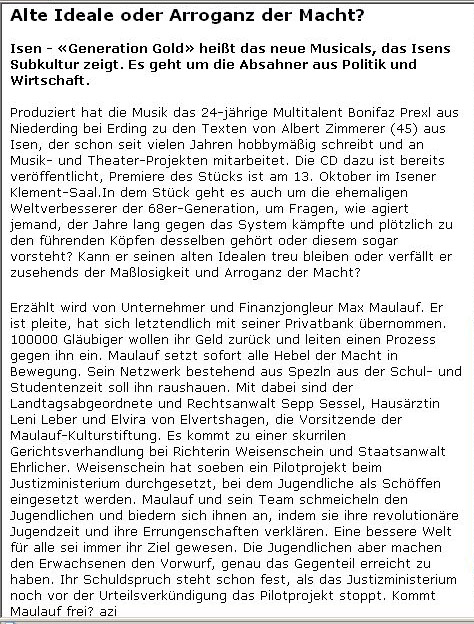 Alte Ideale oder Arroganz der Macht?

Isen - «Generation Gold» heißt das neue Musicals, das Isens Subkultur zeigt. Es geht um die Absahner aus Politik und Wirtschaft.

Produziert hat die Musik das 24-jährige Multitalent Bonifaz Prexl aus Niederding bei Erding zu den Texten von Albert Zimmerer (45) aus Isen, der schon seit vielen Jahren hobbymäßig schreibt und an Musik- und Theater-Projekten mitarbeitet. Die CD dazu ist bereits veröffentlicht, Premiere des Stücks ist am 13. Oktober im Isener Klement-Saal.In dem Stück geht es auch um die ehemaligen Weltverbesserer der 68er-Generation, um Fragen, wie agiert jemand, der Jahre lang gegen das System kämpfte und plötzlich zu den führenden Köpfen desselben gehört oder diesem sogar vorsteht? Kann er seinen alten Idealen treu bleiben oder verfällt er zusehends der Maßlosigkeit und Arroganz der Macht?

Erzählt wird von Unternehmer und Finanzjongleur Max Maulauf. Er ist pleite, hat sich letztendlich mit seiner Privatbank übernommen. 100000 Gläubiger wollen ihr Geld zurück und leiten einen Prozess gegen ihn ein. Maulauf setzt sofort alle Hebel der Macht in Bewegung. Sein Netzwerk bestehend aus Spezln aus der Schul- und Studentenzeit soll ihn raushauen. Mit dabei sind der Landtagsabgeordnete und Rechtsanwalt Sepp Sessel, Hausärztin Leni Leber und Elvira von Elvertshagen, die Vorsitzende der Maulauf-Kulturstiftung. Es kommt zu einer skurrilen Gerichtsverhandlung bei Richterin Weisenschein und Staatsanwalt Ehrlicher. Weisenschein hat soeben ein Pilotprojekt beim Justizministerium durchgesetzt, bei dem Jugendliche als Schöffen eingesetzt werden. Maulauf und sein Team schmeicheln den Jugendlichen und biedern sich ihnen an, indem sie ihre revolutionäre Jugendzeit und ihre Errungenschaften verklären. Eine bessere Welt für alle sei immer ihr Ziel gewesen. Die Jugendlichen aber machen den Erwachsenen den Vorwurf, genau das Gegenteil erreicht zu haben. Ihr Schuldspruch steht schon fest, als das Justizministerium noch vor der Urteilsverkündigung das Pilotprojekt stoppt. Kommt Maulauf frei? azi